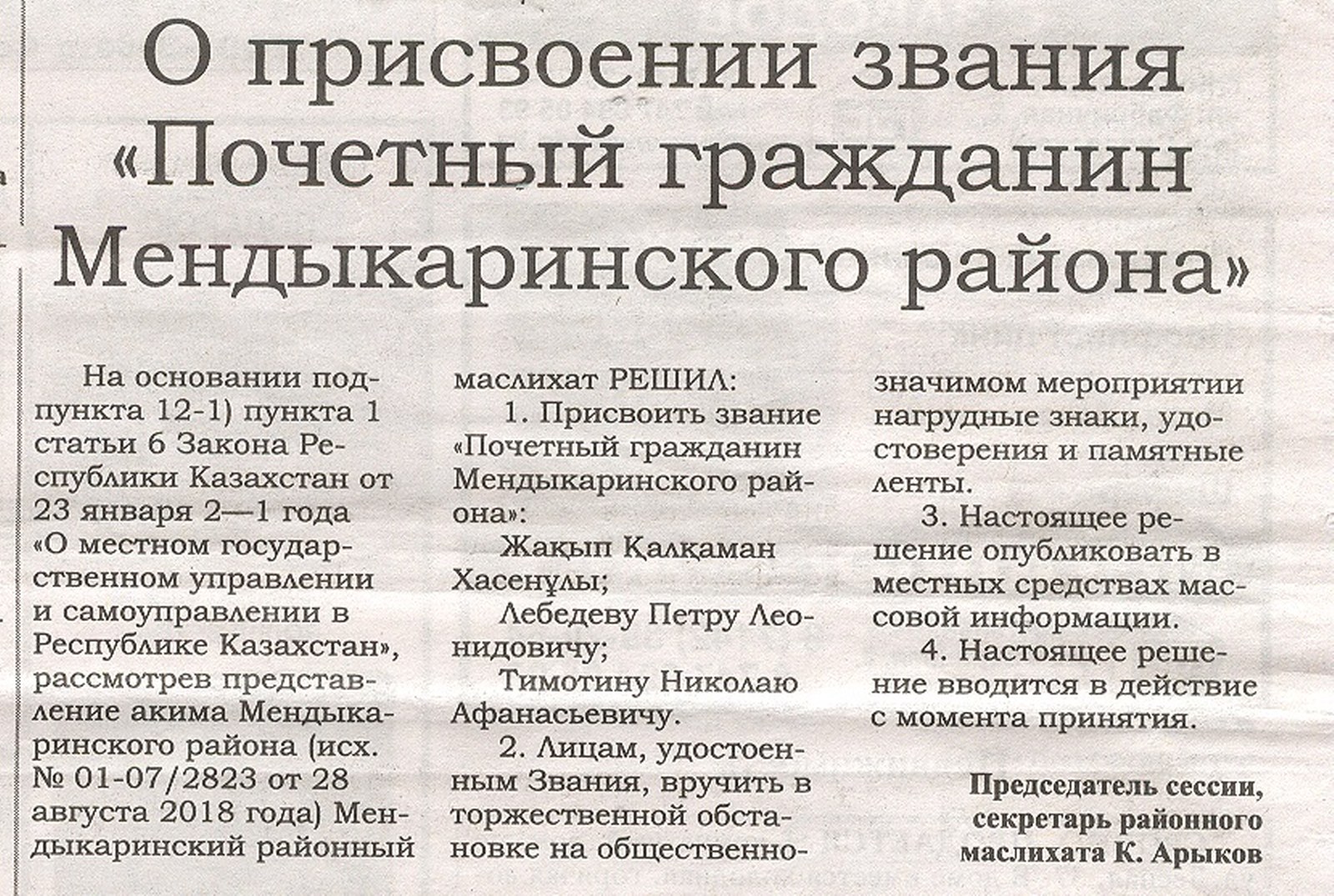 О присвоении звания «Почетный гражданин Мендыкаринского района»

На основании подпункта 12-1) пункта 1 статьи 6 Закона Республики Казахстан от 23 января 2—1 года «О местном государственном управлении и самоуправлении в Республике Казахстан», рассмотрев представление акима Мендыкаринского района (исх. № 01-07/2823 от 28 августа 2018 года) Мендыкаринский районный маслихат РЕШИЛ:

1. Присвоить звание «Почетный гражданин Мендыкаринского района»:

Жақып Қалқаман Хасенұлы;

Лебедеву Петру Леонидовичу;

Тимотину Николаю Афанасьевичу.

2. Лицам, удостоенным Звания, вручить в торжественной обстановке на общественно-значимом мероприятии нагрудные знаки, удостоверения и памятные ленты.

3. Настоящее решение опубликовать в местных средствах массовой информации.

4. Настоящее решение вводится в действие с момента принятия.

Председатель сессии, секретарь районного маслихата К. Арыков